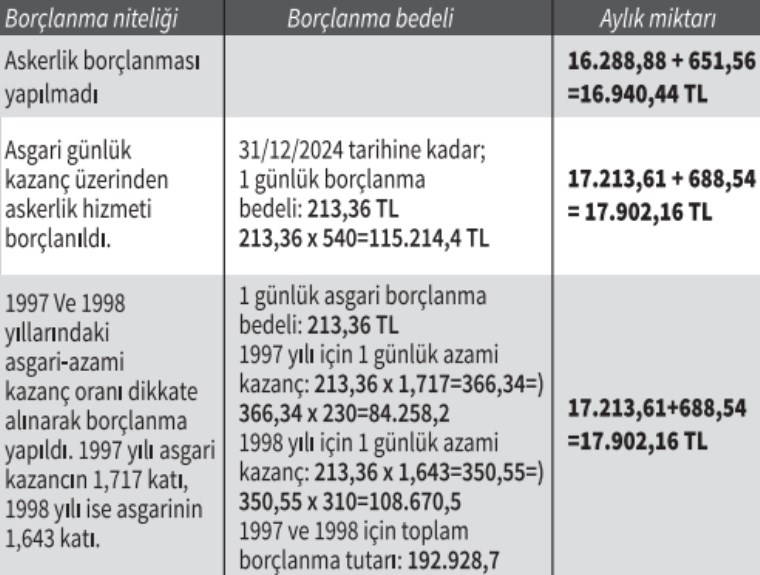 | Borçlanma niteliği | Borçlanma bedeli | Aylık miktarı |
|---|---|---|
| Askerlik borçlanması yapılmadı | | 16.288,88 + 651,56 =16.940,44 TL |
| Asgari günlük kazanç üzerinden askerlik hizmeti borçlanıldı. | 31/12/2024 tarihine kadar; 1 günlük borçlanma bedeli: 213,36 TL 213,36 x 540=115.214,4 TL | 17.213,61 + 688,54 = 17.902,16 TL |
| 1997 Ve 1998 yıllarındaki asgari-azami kazanç oranı dikkate alınarak borçlanma yapıldı. 1997 yılı asgari kazancın 1,717 katı, 1998 yılı ise asgarinin 1,643 katı. | 1 günlük asgari borçlanma bedeli: 213,36 TL 1997 yılı için 1 günlük azami kazanç: 213,36 x 1,717=366,34=) 366,34 x 230=84.258,2 1998 yılı için 1 günlük azami kazanç: 213,36 x 1,643=350,55=) 350,55 x 310=108.670,5 1997 ve 1998 için toplam borçlanma tutarı: 192.928,7 | 17.213,61+688,54 =17.902,16 TL |